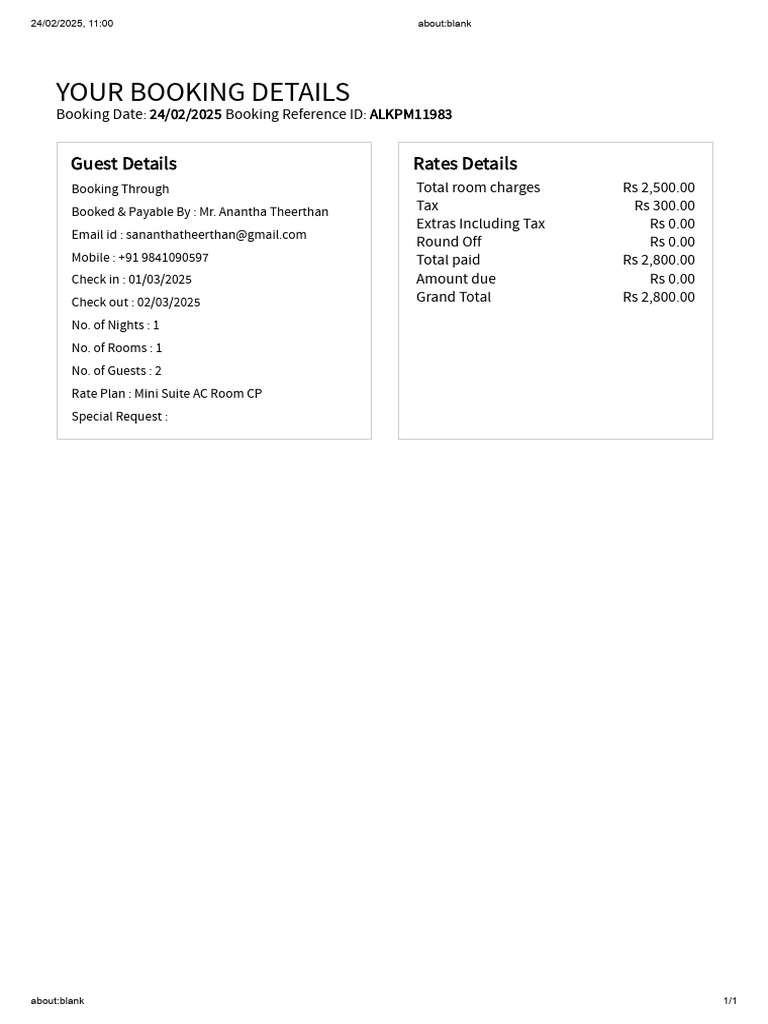 24/02/2025, 11:00 about:blank

YOUR BOOKING DETAILS
Booking Date: 24/02/2025 Booking Reference ID: ALKPM11983

Guest Details
Booking Through
Booked & Payable By : Mr. Anantha Theerthan
Email id : sananthatheerthan@gmail.com
Mobile : +91 9841090597
Check in : 01/03/2025
Check out : 02/03/2025
No. of Nights : 1
No. of Rooms : 1
No. of Guests : 2
Rate Plan : Mini Suite AC Room CP
Special Request :

Rates Details
Total room charges Rs 2,500.00
Tax Rs 300.00
Extras Including Tax Rs 0.00
Round Off Rs 0.00
Total paid Rs 2,800.00
Amount due Rs 0.00
Grand Total Rs 2,800.00

about:blank 1/1